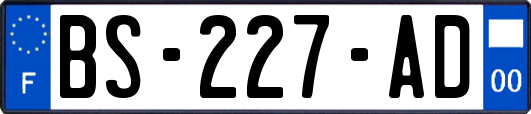 F
BS-227-AD
00